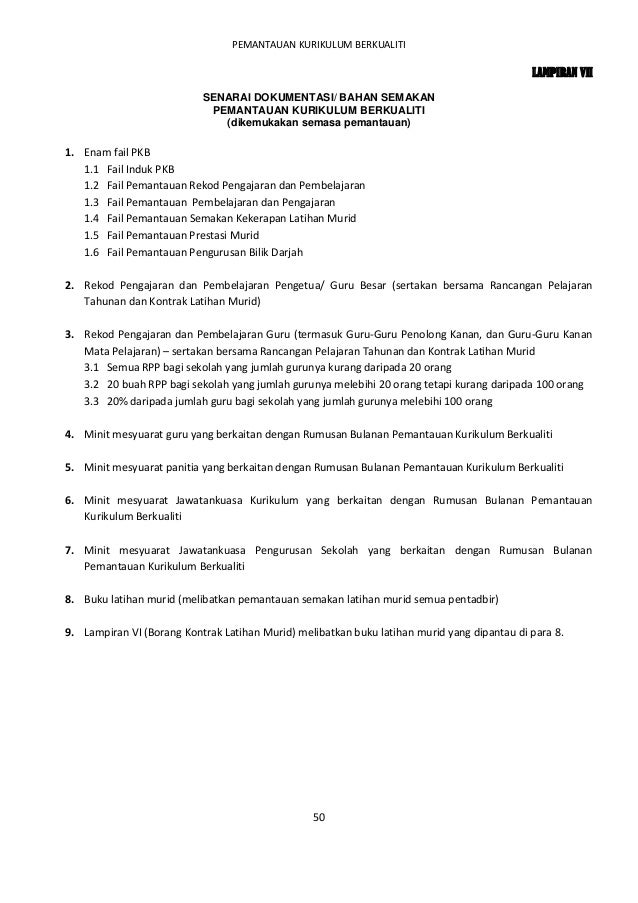 PEMANTAUAN KURIKULUM BERKUALITI

LAMPIRAN VII

SENARAI DOKUMENTASI/ BAHAN SEMAKAN
PEMANTAUAN KURIKULUM BERKUALITI
(dikemukakan semasa pemantauan)

1. Enam fail PKB
1.1 Fail Induk PKB
1.2 Fail Pemantauan Rekod Pengajaran dan Pembelajaran
1.3 Fail Pemantauan Pembelajaran dan Pengajaran
1.4 Fail Pemantauan Semakan Kekerapan Latihan Murid
1.5 Fail Pemantauan Prestasi Murid
1.6 Fail Pemantauan Pengurusan Bilik Darjah

2. Rekod Pengajaran dan Pembelajaran Pengetua/ Guru Besar (sertakan bersama Rancangan Pelajaran Tahunan dan Kontrak Latihan Murid)

3. Rekod Pengajaran dan Pembelajaran Guru (termasuk Guru-Guru Penolong Kanan, dan Guru-Guru Kanan Mata Pelajaran) – sertakan bersama Rancangan Pelajaran Tahunan dan Kontrak Latihan Murid
3.1 Semua RPP bagi sekolah yang jumlah gurunya kurang daripada 20 orang
3.2 20 buah RPP bagi sekolah yang jumlah gurunya melebihi 20 orang tetapi kurang daripada 100 orang
3.3 20% daripada jumlah guru bagi sekolah yang jumlah gurunya melebihi 100 orang

4. Minit mesyuarat guru yang berkaitan dengan Rumusan Bulanan Pemantauan Kurikulum Berkualiti

5. Minit mesyuarat panitia yang berkaitan dengan Rumusan Bulanan Pemantauan Kurikulum Berkualiti

6. Minit mesyuarat Jawatankuasa Kurikulum yang berkaitan dengan Rumusan Bulanan Pemantauan Kurikulum Berkualiti

7. Minit mesyuarat Jawatankuasa Pengurusan Sekolah yang berkaitan dengan Rumusan Bulanan Pemantauan Kurikulum Berkualiti

8. Buku latihan murid (melibatkan pemantauan semakan latihan murid semua pentadbir)

9. Lampiran VI (Borang Kontrak Latihan Murid) melibatkan buku latihan murid yang dipantau di para 8.

50